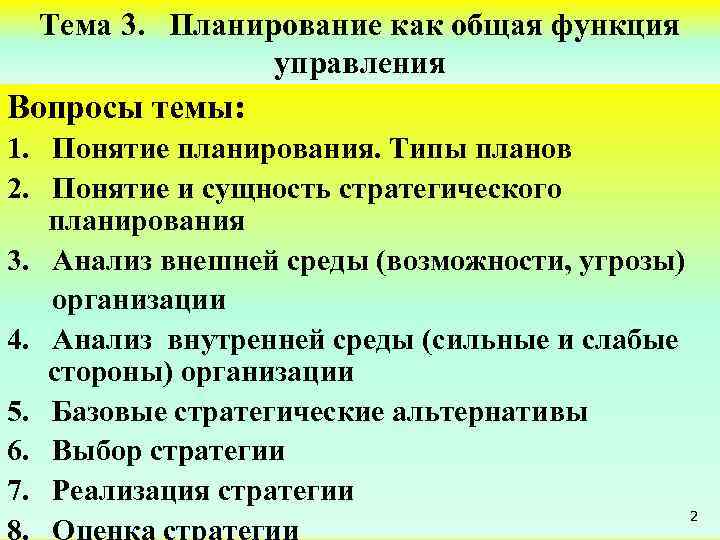 Тема 3. Планирование как общая функция управления

Вопросы темы:

1. Понятие планирования. Типы планов
2. Понятие и сущность стратегического планирования
3. Анализ внешней среды (возможности, угрозы) организации
4. Анализ внутренней среды (сильные и слабые стороны) организации
5. Базовые стратегические альтернативы
6. Выбор стратегии
7. Реализация стратегии
8. Оценка стратегии

2